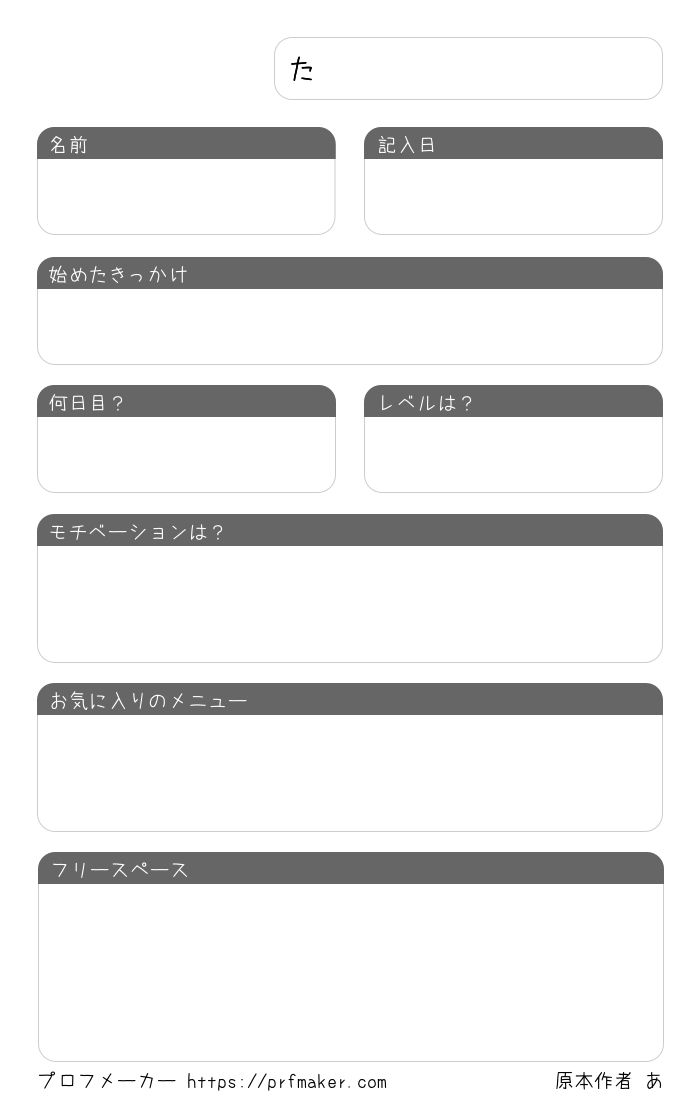 た

名前

記入日

始めたきっかけ

何日目？

レベルは？

モチベーションは？

お気に入りのメニュー

フリースペース

プロフメーカー https://prfmaker.com

原本作者 あ